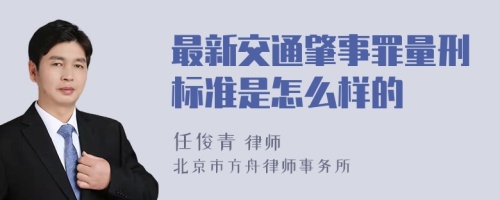 最新交通肇事罪量刑标准是怎么样的

任俊青 律师
北京市方舟律师事务所